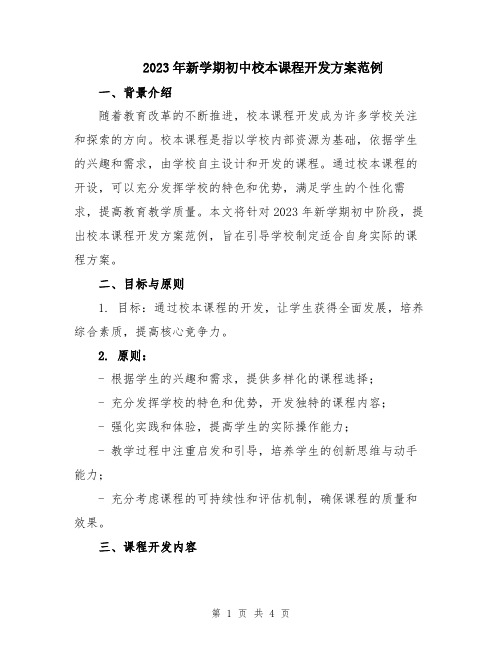 2023年新学期初中校本课程开发方案范例

一、背景介绍

随着教育改革的不断推进，校本课程开发成为许多学校关注和探索的方向。校本课程是指以学校内部资源为基础，依据学生的兴趣和需求，由学校自主设计和开发的课程。通过校本课程的开设，可以充分发挥学校的特色和优势，满足学生的个性化需求，提高教育教学质量。本文将针对2023年新学期初中阶段，提出校本课程开发方案范例，旨在引导学校制定适合自身实际的课程方案。

二、目标与原则

1. 目标：通过校本课程的开发，让学生获得全面发展，培养综合素质，提高核心竞争力。

2. 原则：

- 根据学生的兴趣和需求，提供多样化的课程选择；

- 充分发挥学校的特色和优势，开发独特的课程内容；

- 强化实践和体验，提高学生的实际操作能力；

- 教学过程中注重启发和引导，培养学生的创新思维与动手能力；

- 充分考虑课程的可持续性和评估机制，确保课程的质量和效果。

三、课程开发内容

第 1 页 共 4 页